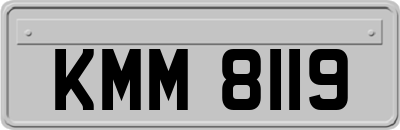 KMM 8119